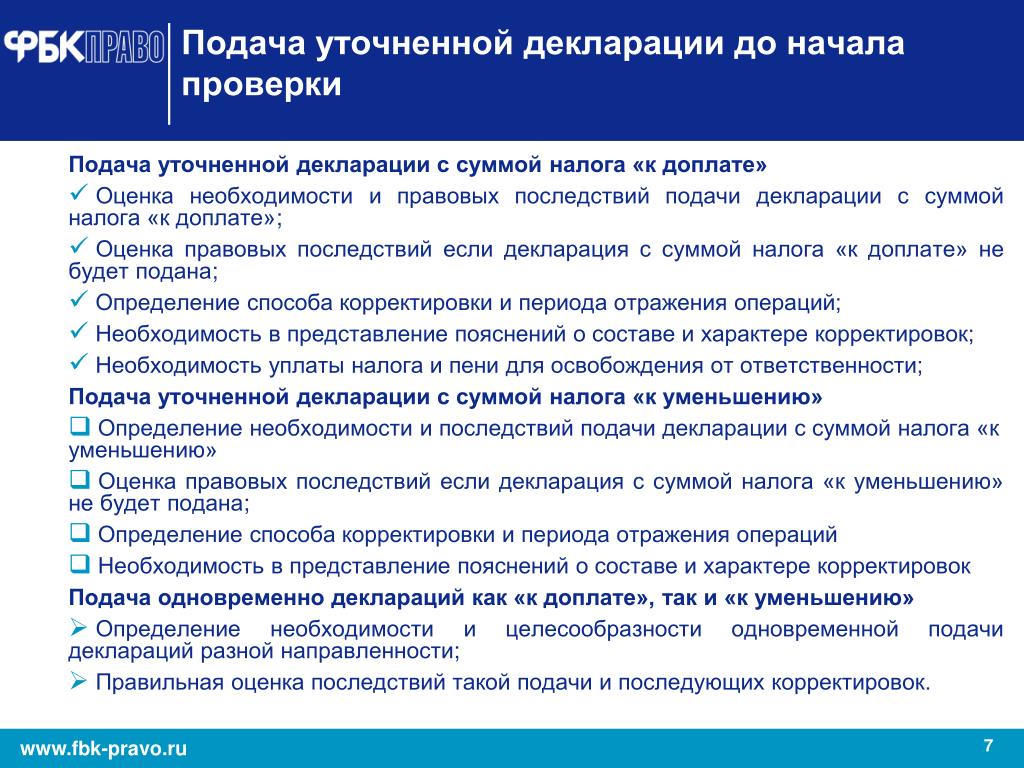 ФБК ПРАВО

Подача уточненной декларации до начала проверки

Подача уточненной декларации с суммой налога «к доплате»

✓ Оценка необходимости и правовых последствий подачи декларации с суммой налога «к доплате»;

✓ Оценка правовых последствий если декларация с суммой налога «к доплате» не будет подана;

✓ Определение способа корректировки и периода отражения операций;

✓ Необходимость в представление пояснений о составе и характере корректировок;

✓ Необходимость уплаты налога и пени для освобождения от ответственности;

Подача уточненной декларации с суммой налога «к уменьшению»

❑ Определение необходимости и последствий подачи декларации с суммой налога «к уменьшению»

❑ Оценка правовых последствий если декларация с суммой налога «к уменьшению» не будет подана;

❑ Определение способа корректировки и периода отражения операций

❑ Необходимость в представление пояснений о составе и характере корректировок

Подача одновременно деклараций как «к доплате», так и «к уменьшению»

➢ Определение необходимости и целесообразности одновременной подачи деклараций разной направленности;

➢ Правильная оценка последствий такой подачи и последующих корректировок.

www.fbk-pravo.ru

7